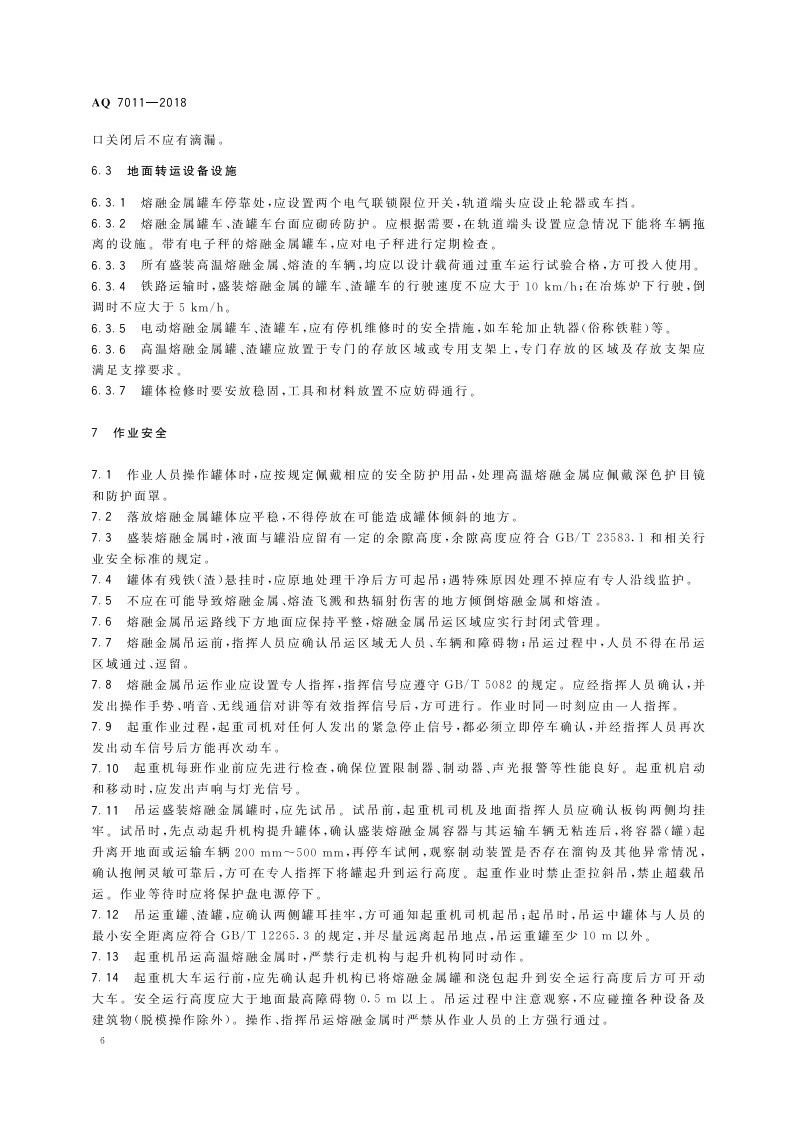 AQ 7011—2018

口关闭后不应有滴漏。

6.3 地面转运设备设施

6.3.1 熔融金属罐车停靠处，应设置两个电气联锁限位开关，轨道端头应设止轮器或车挡。

6.3.2 熔融金属罐车、渣罐车台面应砌砖防护。应根据需要，在轨道端头设置应急情况下能将车辆拖离的设施。带有电子秤的熔融金属罐车，应对电子秤进行定期检查。

6.3.3 所有盛装高温熔融金属、熔渣的车辆，均应以设计载荷通过重车运行试验合格，方可投入使用。

6.3.4 铁路运输时，盛装熔融金属的罐车、渣罐车的行驶速度不应大于 10 km/h；在冶炼炉下行驶，倒调时不应大于 5 km/h。

6.3.5 电动熔融金属罐车、渣罐车，应有停机维修时的安全措施，如车轮加止轨器(俗称铁鞋)等。

6.3.6 高温熔融金属罐、渣罐应放置于专门的存放区域或专用支架上，专门存放的区域及存放支架应满足支撑要求。

6.3.7 罐体检修时要安放稳固，工具和材料放置不应妨碍通行。

7 作业安全

7.1 作业人员操作罐体时，应按规定佩戴相应的安全防护用品，处理高温熔融金属应佩戴深色护目镜和防护面罩。

7.2 落放熔融金属罐体应平稳，不得停放在可能造成罐体倾斜的地方。

7.3 盛装熔融金属时，液面与罐沿应留有一定的余隙高度，余隙高度应符合 GB/T 23583.1 和相关行业安全标准的规定。

7.4 罐体有残铁(渣)悬挂时，应原地处理干净后方可起吊；遇特殊原因处理不掉应有专人沿线监护。

7.5 不应在可能导致熔融金属、熔渣飞溅和热辐射伤害的地方倾倒熔融金属和熔渣。

7.6 熔融金属吊运路线下方地面应保持平整，熔融金属吊运区域应实行封闭式管理。

7.7 熔融金属吊运前，指挥人员应确认吊运区域无人员、车辆和障碍物；吊运过程中，人员不得在吊运区域通过、逗留。

7.8 熔融金属吊运作业应设置专人指挥，指挥信号应遵守 GB/T 5082 的规定。应经指挥人员确认，并发出操作手势、哨音、无线通信对讲等有效指挥信号后，方可进行。作业时同一时刻应由一人指挥。

7.9 起重作业过程，起重司机对任何人发出的紧急停止信号，都必须立即停车确认，并经指挥人员再次发出动车信号后方能再次动车。

7.10 起重机每班作业前应先进行检查，确保位置限制器、制动器、声光报警等性能良好。起重机启动和移动时，应发出声响与灯光信号。

7.11 吊运盛装熔融金属罐时，应先试吊。试吊前，起重机司机及地面指挥人员应确认板钩两侧均挂牢。试吊时，先点动起升机构提升罐体，确认盛装熔融金属容器与其运输车辆无粘连后，将容器(罐)起升离开地面或运输车辆 200 mm～500 mm，再停车试闸，观察制动装置是否存在溜钩及其他异常情况，确认抱闸灵敏可靠后，方可在专人指挥下将罐起升到运行高度。起重作业时禁止歪拉斜吊，禁止超载吊运。作业等待时应将保护盘电源停下。

7.12 吊运重罐、渣罐，应确认两侧罐耳挂牢，方可通知起重机司机起吊；起吊时，吊运中罐体与人员的最小安全距离应符合 GB/T 12265.3 的规定，并尽量远离起吊地点，吊运重罐至少 10 m 以外。

7.13 起重机吊运高温熔融金属时，严禁行走机构与起升机构同时动作。

7.14 起重机大车运行前，应先确认起升机构已将熔融金属罐和浇包起升到安全运行高度后方可开动大车。安全运行高度应大于地面最高障碍物 0.5 m 以上。吊运过程中注意观察，不应碰撞各种设备及建筑物(脱模操作除外)。操作、指挥吊运熔融金属时严禁从作业人员的上方强行通过。

6